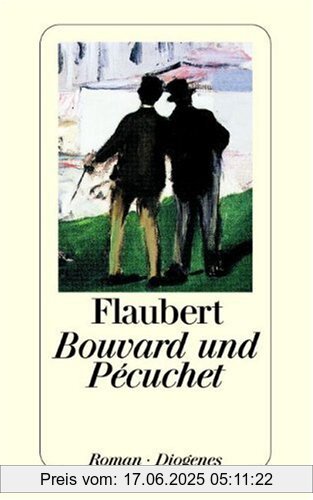 Flaubert
Bouvard und Pécuchet

Roman · Diogenes

Preis vom: 17.06.2025 05:11:22